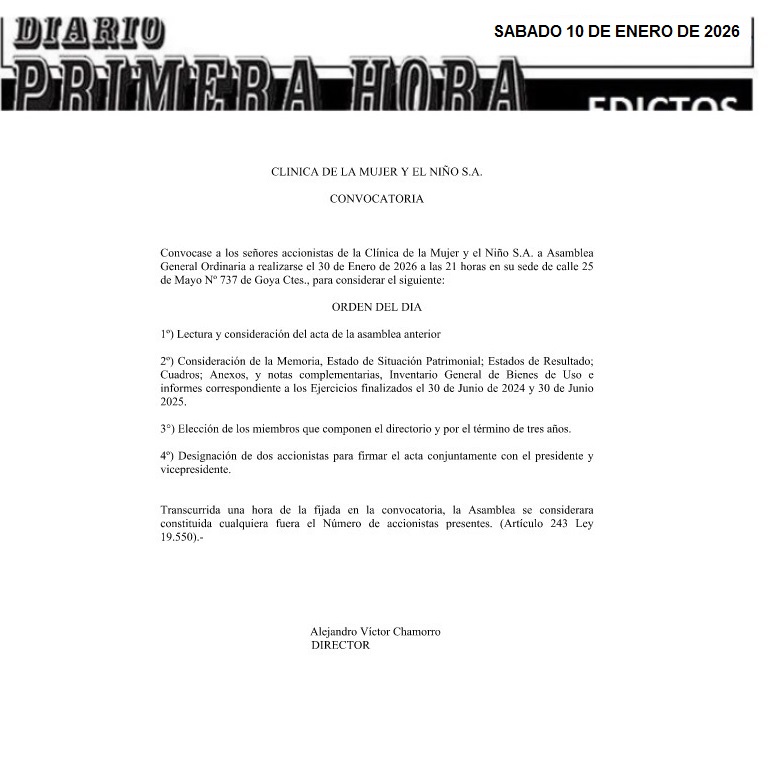 DIARIO
PRIMERA HORA
SABADO 10 DE ENERO DE 2026
EDICTOS

CLINICA DE LA MUJER Y EL NIÑO S.A.

CONVOCATORIA

Convocase a los señores accionistas de la Clínica de la Mujer y el Niño S.A. a Asamblea General Ordinaria a realizarse el 30 de Enero de 2026 a las 21 horas en su sede de calle 25 de Mayo Nº 737 de Goya Ctes., para considerar el siguiente:

ORDEN DEL DIA

1º) Lectura y consideración del acta de la asamblea anterior

2º) Consideración de la Memoria, Estado de Situación Patrimonial; Estados de Resultado; Cuadros; Anexos, y notas complementarias, Inventario General de Bienes de Uso e informes correspondiente a los Ejercicios finalizados el 30 de Junio de 2024 y 30 de Junio 2025.

3°) Elección de los miembros que componen el directorio y por el término de tres años.

4º) Designación de dos accionistas para firmar el acta conjuntamente con el presidente y vicepresidente.

Transcurrida una hora de la fijada en la convocatoria, la Asamblea se considerara constituida cualquiera fuera el Número de accionistas presentes. (Artículo 243 Ley 19.550).-

Alejandro Víctor Chamorro
DIRECTOR